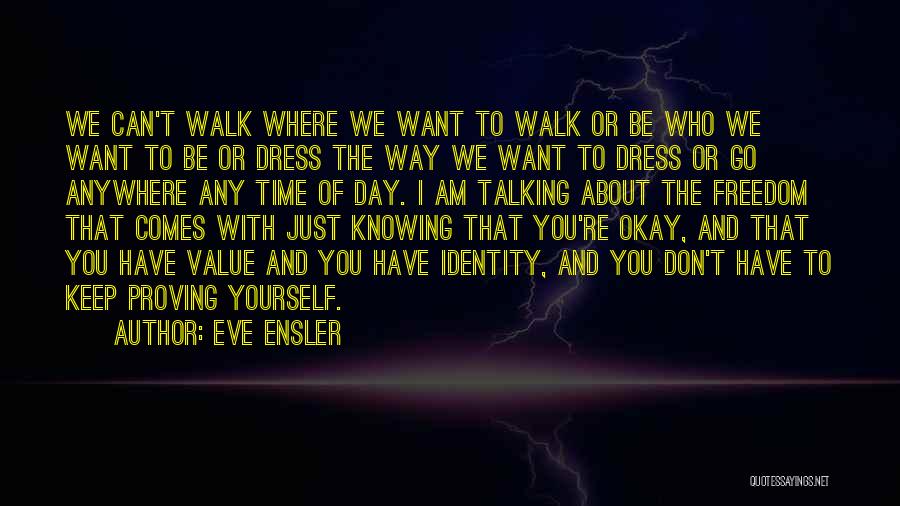 WE CAN'T WALK WHERE WE WANT TO WALK OR BE WHO WE WANT TO BE OR DRESS THE WAY WE WANT TO DRESS OR GO ANYWHERE ANY TIME OF DAY. I AM TALKING ABOUT THE FREEDOM THAT COMES WITH JUST KNOWING THAT YOU'RE OKAY, AND THAT YOU HAVE VALUE AND YOU HAVE IDENTITY, AND YOU DON'T HAVE TO KEEP PROVING YOURSELF.

AUTHOR: EVE ENSLER

QUOTESSAYINGS.NET